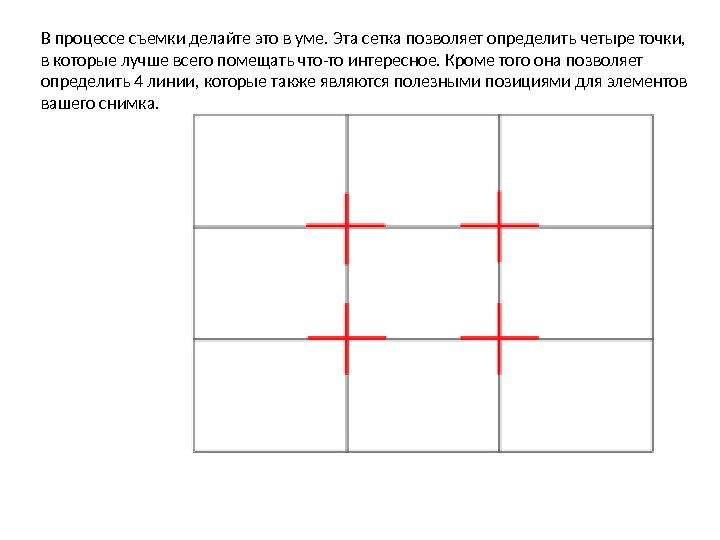 В процессе съемки делайте это в уме. Эта сетка позволяет определить четыре точки, в которые лучше всего помещать что-то интересное. Кроме того она позволяет определить 4 линии, которые также являются полезными позициями для элементов вашего снимка.